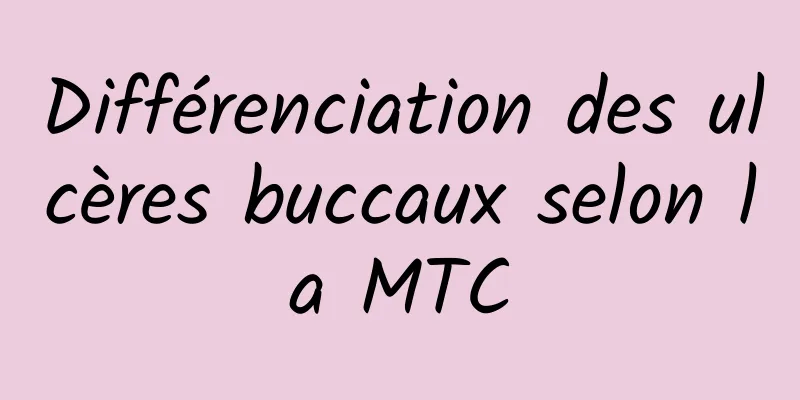 Différenciation des ulcères buccaux selon la MTC